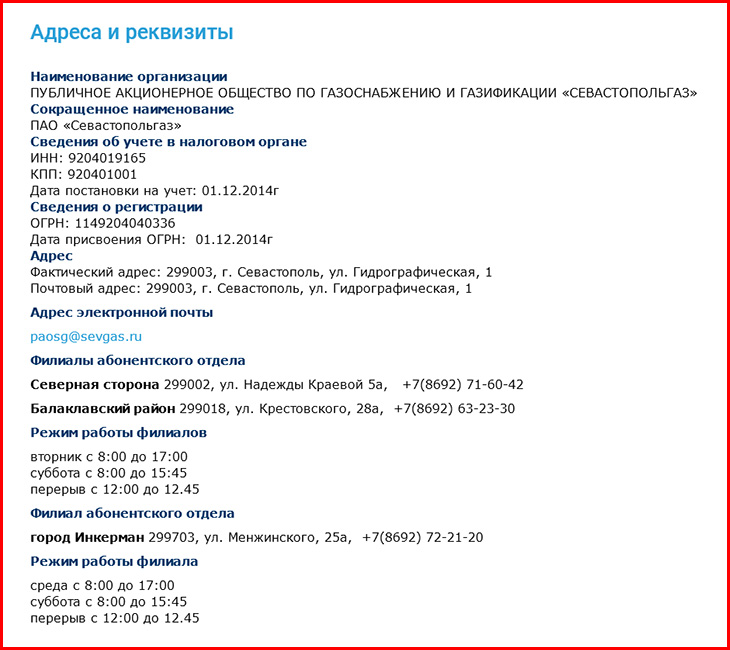 Адреса и реквизиты

Наименование организации
ПУБЛИЧНОЕ АКЦИОНЕРНОЕ ОБЩЕСТВО ПО ГАЗОСНАБЖЕНИЮ И ГАЗИФИКАЦИИ «СЕВАСТОПОЛЬГАЗ»
Сокращенное наименование
ПАО «Севастопольгаз»
Сведения об учете в налоговом органе
ИНН: 9204019165
КПП: 920401001
Дата постановки на учет: 01.12.2014г
Сведения о регистрации
ОГРН: 1149204040336
Дата присвоения ОГРН: 01.12.2014г
Адрес
Фактический адрес: 299003, г. Севастополь, ул. Гидрографическая, 1
Почтовый адрес: 299003, г. Севастополь, ул. Гидрографическая, 1

Адрес электронной почты

paosg@sevgas.ru

Филиалы абонентского отдела

Северная сторона 299002, ул. Надежды Краевой 5а, +7(8692) 71-60-42

Балаклавский район 299018, ул. Крестовского, 28а, +7(8692) 63-23-30

Режим работы филиалов

вторник с 8:00 до 17:00
суббота с 8:00 до 15:45
перерыв с 12:00 до 12.45

Филиал абонентского отдела

город Инкерман 299703, ул. Менжинского, 25а, +7(8692) 72-21-20

Режим работы филиала

среда с 8:00 до 17:00
суббота с 8:00 до 15:45
перерыв с 12:00 до 12.45